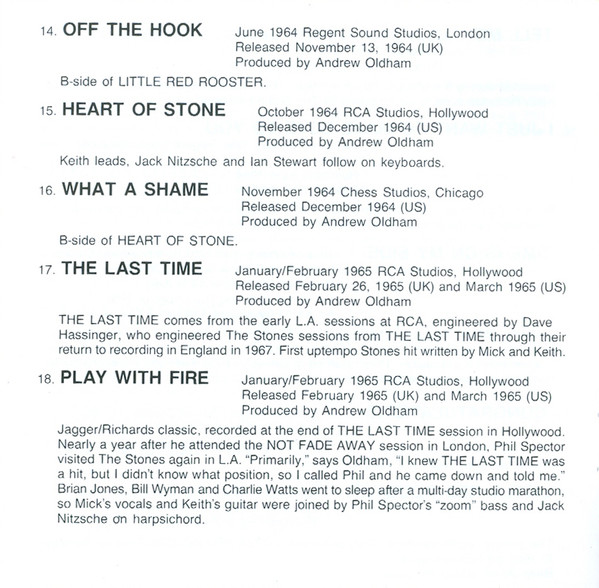 14. OFF THE HOOK June 1964 Regent Sound Studios, London
Released November 13, 1964 (UK)
Produced by Andrew Oldham

B-side of LITTLE RED ROOSTER.

15. HEART OF STONE October 1964 RCA Studios, Hollywood
Released December 1964 (US)
Produced by Andrew Oldham

Keith leads, Jack Nitzsche and Ian Stewart follow on keyboards.

16. WHAT A SHAME November 1964 Chess Studios, Chicago
Released December 1964 (US)
Produced by Andrew Oldham

B-side of HEART OF STONE.

17. THE LAST TIME January/February 1965 RCA Studios, Hollywood
Released February 26, 1965 (UK) and March 1965 (US)
Produced by Andrew Oldham

THE LAST TIME comes from the early L.A. sessions at RCA, engineered by Dave Hassinger, who engineered The Stones sessions from THE LAST TIME through their return to recording in England in 1967. First uptempo Stones hit written by Mick and Keith.

18. PLAY WITH FIRE January/February 1965 RCA Studios, Hollywood
Released February 1965 (UK) and March 1965 (US)
Produced by Andrew Oldham

Jagger/Richards classic, recorded at the end of THE LAST TIME session in Hollywood. Nearly a year after he attended the NOT FADE AWAY session in London, Phil Spector visited The Stones again in L.A. "Primarily," says Oldham, "I knew THE LAST TIME was a hit, but I didn't know what position, so I called Phil and he came down and told me." Brian Jones, Bill Wyman and Charlie Watts went to sleep after a multi-day studio marathon, so Mick's vocals and Keith's guitar were joined by Phil Spector's "zoom" bass and Jack Nitzsche on harpsichord.